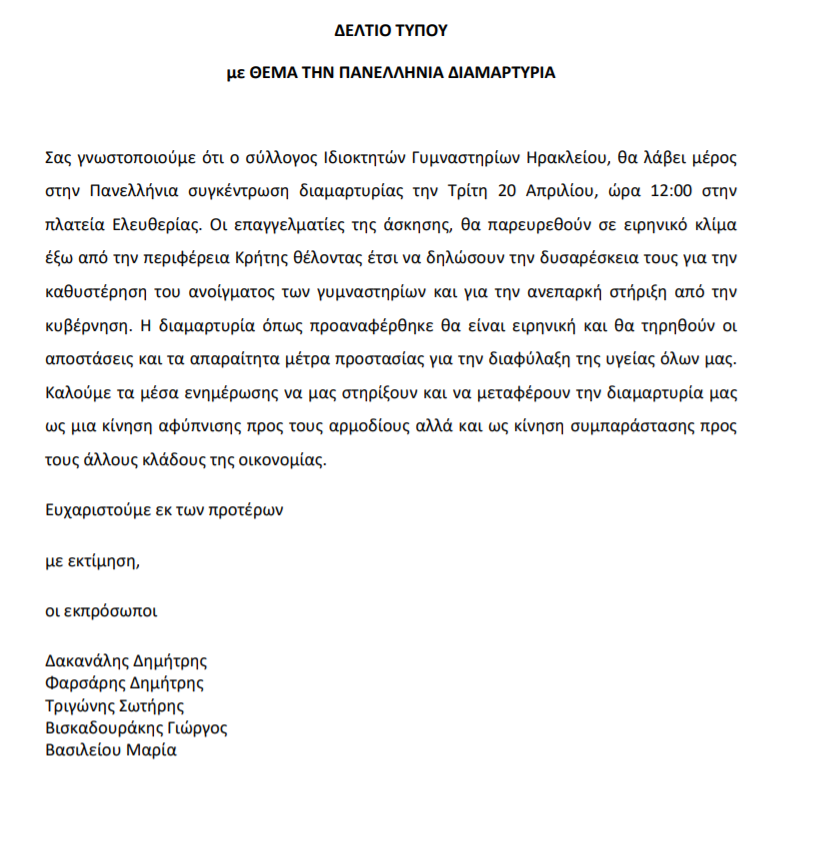 ΔΕΛΤΙΟ ΤΥΠΟΥ

με ΘΕΜΑ ΤΗΝ ΠΑΝΕΛΛΗΝΙΑ ΔΙΑΜΑΡΤΥΡΙΑ

Σας γνωστοποιούμε ότι ο σύλλογος Ιδιοκτητών Γυμναστηρίων Ηρακλείου, θα λάβει μέρος στην Πανελλήνια συγκέντρωση διαμαρτυρίας την Τρίτη 20 Απριλίου, ώρα 12:00 στην πλατεία Ελευθερίας. Οι επαγγελματίες της άσκησης, θα παρευρεθούν σε ειρηνικό κλίμα έξω από την περιφέρεια Κρήτης θέλοντας έτσι να δηλώσουν την δυσαρέσκεια τους για την καθυστέρηση του ανοίγματος των γυμναστηρίων και για την ανεπαρκή στήριξη από την κυβέρνηση. Η διαμαρτυρία όπως προαναφέρθηκε θα είναι ειρηνική και θα τηρηθούν οι αποστάσεις και τα απαραίτητα μέτρα προστασίας για την διαφύλαξη της υγείας όλων μας. Καλούμε τα μέσα ενημέρωσης να μας στηρίξουν και να μεταφέρουν την διαμαρτυρία μας ως μια κίνηση αφύπνισης προς τους αρμοδίους αλλά και ως κίνηση συμπαράστασης προς τους άλλους κλάδους της οικονομίας.

Ευχαριστούμε εκ των προτέρων

με εκτίμηση,

οι εκπρόσωποι

Δακανάλης Δημήτρης
Φαρσάρης Δημήτρης
Τριγώνης Σωτήρης
Βισκαδουράκης Γιώργος
Βασιλείου Μαρία